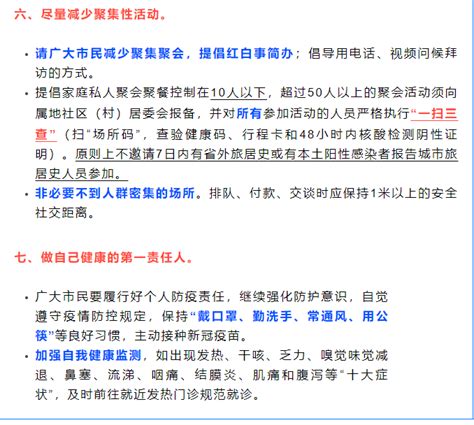 六、尽量减少聚集性活动。

• 请广大市民减少聚集聚会，提倡红白事简办；倡导用电话、视频问候拜访的方式。
• 提倡家庭私人聚会聚餐控制在10人以下，超过50人以上的聚会活动须向属地社区（村）居委会报备，并对所有参加活动的人员严格执行“一扫三查”（扫“场所码”，查验健康码、行程卡和48小时内核酸检测阴性证明）。原则上不邀请7日内有省外旅居史或有本土阳性感染者报告城市旅居史人员参加。
• 非必要不到人群密集的场所。排队、付款、交谈时应保持1米以上的安全社交距离。

七、做自己健康的第一责任人。

• 广大市民要履行好个人防疫责任，继续强化防护意识，自觉遵守疫情防控规定，保持“戴口罩、勤洗手、常通风、用公筷”等良好习惯，主动接种新冠疫苗。
• 加强自我健康监测，如出现发热、干咳、乏力、嗅觉味觉减退、鼻塞、流涕、咽痛、结膜炎、肌痛和腹泻等“十大症状”，及时前往就近发热门诊规范就诊。